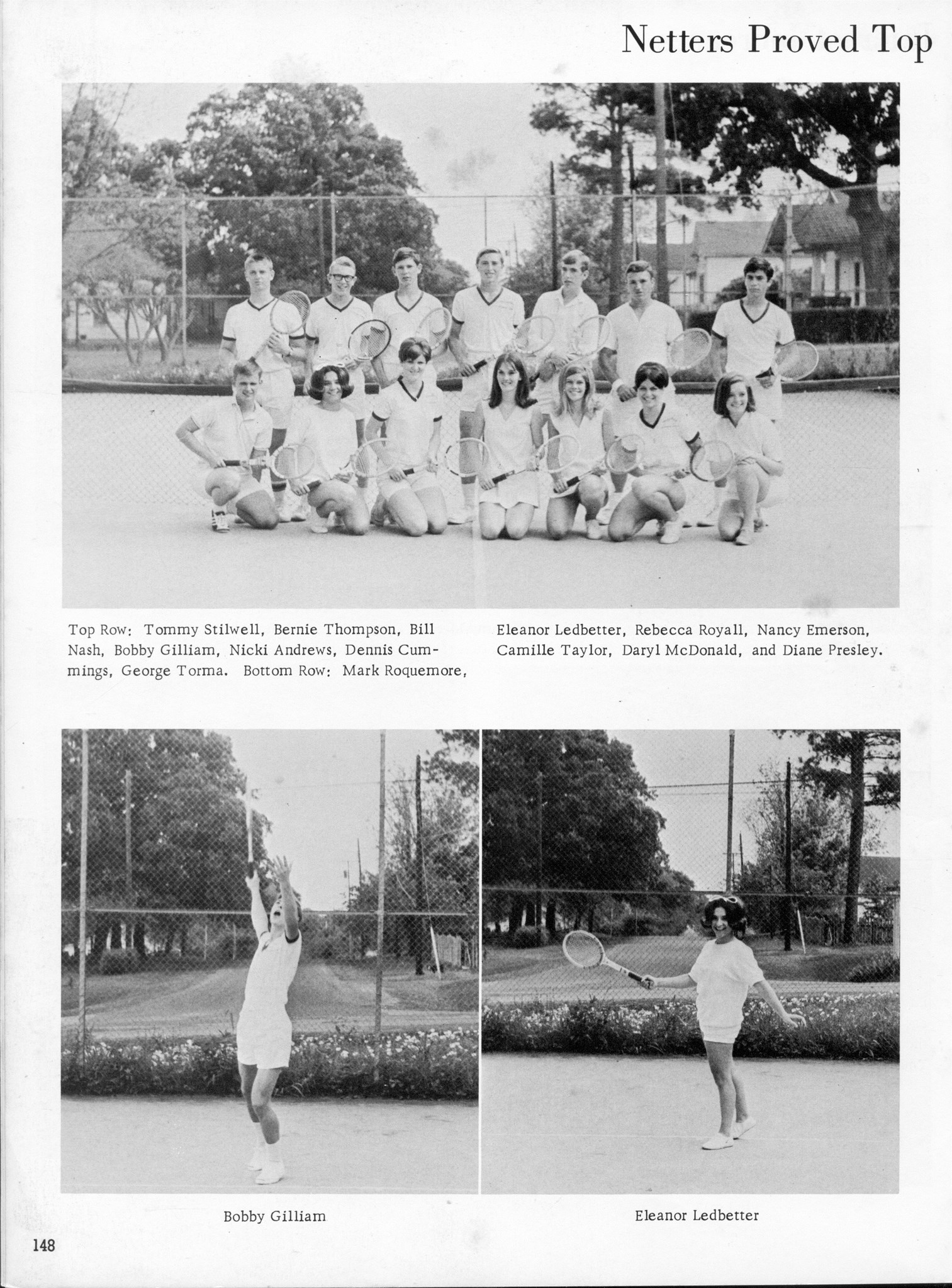 Netters Proved Top

Top Row: Tommy Stilwell, Bernie Thompson, Bill Nash, Bobby Gilliam, Nicki Andrews, Dennis Cummings, George Torma. Bottom Row: Mark Roquemore, Eleanor Ledbetter, Rebecca Royall, Nancy Emerson, Camille Taylor, Daryl McDonald, and Diane Presley.

Bobby Gilliam

Eleanor Ledbetter

148